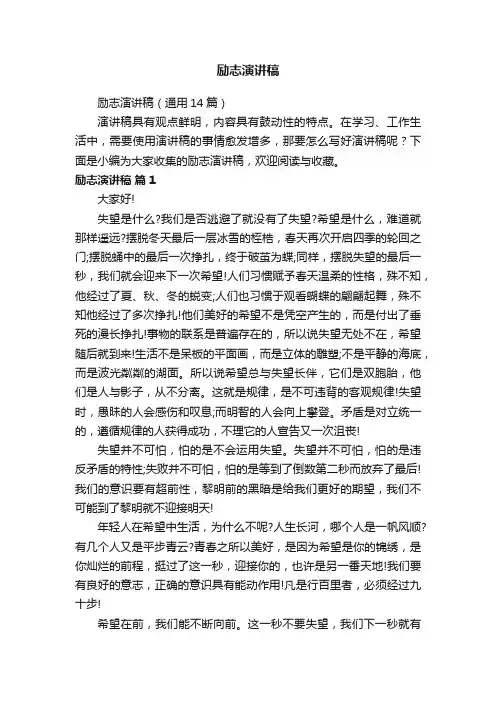 励志演讲稿

励志演讲稿（通用 14 篇）

演讲稿具有观点鲜明，内容具有鼓动性的特点。在学习、工作生活中，需要使用演讲稿的事情愈发增多，那要怎么写好演讲稿呢？下面是小编为大家收集的励志演讲稿，欢迎阅读与收藏。

励志演讲稿 篇 1

大家好!

失望是什么?我们是否逃避了就没有了失望?希望是什么，难道就那样遥远?摆脱冬天最后一层冰雪的桎梏，春天再次开启四季的轮回之门;摆脱蛹中的最后一次挣扎，终于破茧为蝶;同样，摆脱失望的最后一秒，我们就会迎来下一次希望!人们习惯赋予春天温柔的性格，殊不知，他经过了夏、秋、冬的蜕变;人们也习惯于观看蝴蝶的翩翩起舞，殊不知他经过了多次挣扎!他们美好的希望不是凭空产生的，而是付出了垂死的漫长挣扎!事物的联系是普遍存在的，所以说失望无处不在，希望随后就到来!生活不是呆板的平面画，而是立体的雕塑;不是平静的海底，而是波光粼粼的湖面。所以说希望总与失望长伴，它们是双胞胎，他们是人与影子，从不分离。这就是规律，是不可违背的客观规律!失望时，愚昧的人会感伤和叹息;而明智的人会向上攀登。矛盾是对立统一的，遵循规律的人获得成功，不理它的人宣告又一次沮丧!

失望并不可怕，怕的是不会运用失望。失望并不可怕，怕的是违反矛盾的特性;失败并不可怕，怕的是等到了倒数第二秒而放弃了最后!我们的意识要有超前性，黎明前的黑暗是给我们更好的期望，我们不可能到了黎明就不迎接明天!

年轻人在希望中生活，为什么不呢?人生长河，哪个人是一帆风顺?有几个人又是平步青云?青春之所以美好，是因为希望是你的锦绣，是你灿烂的前程，挺过了这一秒，迎接你的，也许是另一番天地!我们要有良好的意志，正确的意识具有能动作用!凡是行百里者，必须经过九十步!

希望在前，我们能不断向前。这一秒不要失望，我们下一秒就有